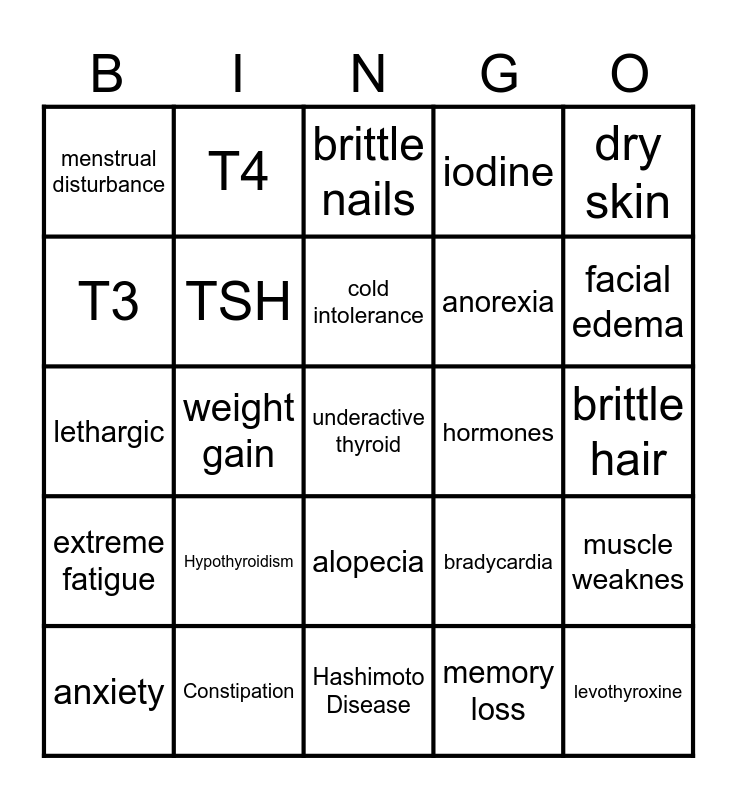 | B | I | N | G | O |
|---|---|---|---|---|
| menstrual disturbance | T4 | brittle nails | iodine | dry skin |
| T3 | TSH | cold intolerance | anorexia | facial edema |
| lethargic | weight gain | underactive thyroid | hormones | brittle hair |
| extreme fatigue | Hypothyroidism | alopecia | bradycardia | muscle weaknes |
| anxiety | Constipation | Hashimoto Disease | memory loss | levothyroxine |